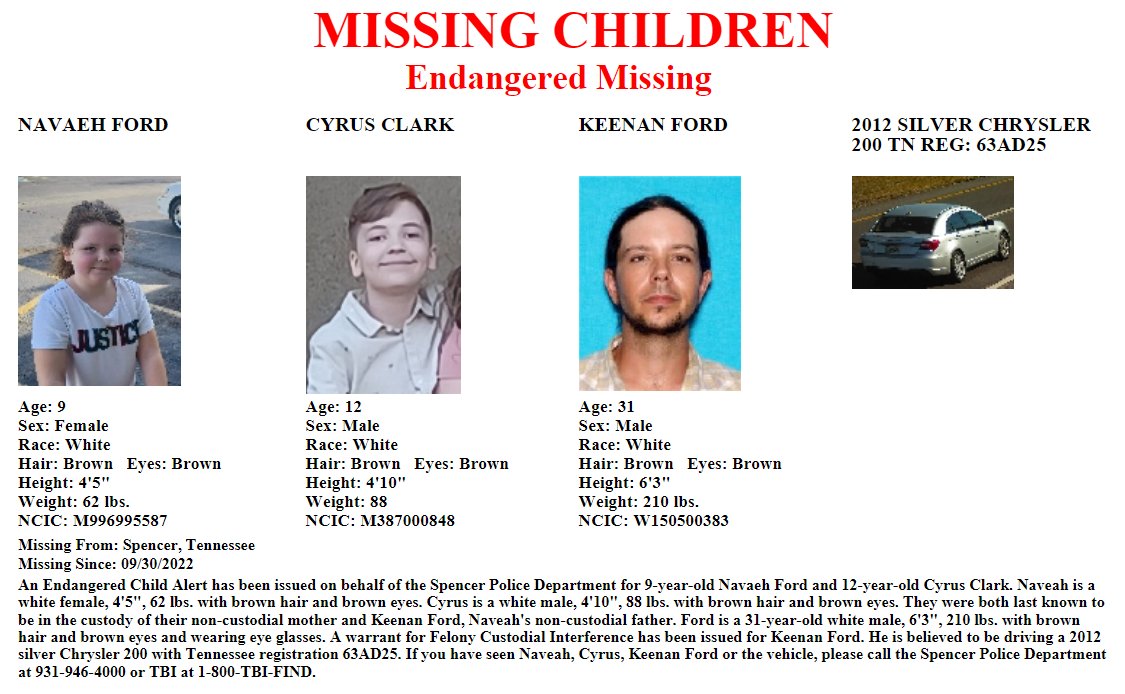 MISSING CHILDREN
Endangered Missing

NAVAEH FORD

JUSTICE

Age: 9
Sex: Female
Race: White
Hair: Brown Eyes: Brown
Height: 4'5"
Weight: 62 lbs.
NCIC: M996995587

CYRUS CLARK

Age: 12
Sex: Male
Race: White
Hair: Brown Eyes: Brown
Height: 4'10"
Weight: 88
NCIC: M387000848

KEENAN FORD

Age: 31
Sex: Male
Race: White
Hair: Brown Eyes: Brown
Height: 6'3"
Weight: 210 lbs.
NCIC: W150500383

2012 SILVER CHRYSLER 200 TN REG: 63AD25

Missing From: Spencer, Tennessee
Missing Since: 09/30/2022
An Endangered Child Alert has been issued on behalf of the Spencer Police Department for 9-year-old Navaeh Ford and 12-year-old Cyrus Clark. Naveah is a white female, 4'5", 62 lbs. with brown hair and brown eyes. Cyrus is a white male, 4'10", 88 lbs. with brown hair and brown eyes. They were both last known to be in the custody of their non-custodial mother and Keenan Ford, Naveah's non-custodial father. Ford is a 31-year-old white male, 6'3", 210 lbs. with brown hair and brown eyes and wearing eye glasses. A warrant for Felony Custodial Interference has been issued for Keenan Ford. He is believed to be driving a 2012 silver Chrysler 200 with Tennessee registration 63AD25. If you have seen Naveah, Cyrus, Keenan Ford or the vehicle, please call the Spencer Police Department at 931-946-4000 or TBI at 1-800-TBI-FIND.